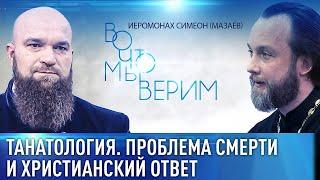 ИЕРОМОНАХ СИМЕОН (МАЗАЕВ)

ВО ЧТО МЫ ВЕРИМ

ТАНАТОЛОГИЯ. ПРОБЛЕМА СМЕРТИ И ХРИСТИАНСКИЙ ОТВЕТ